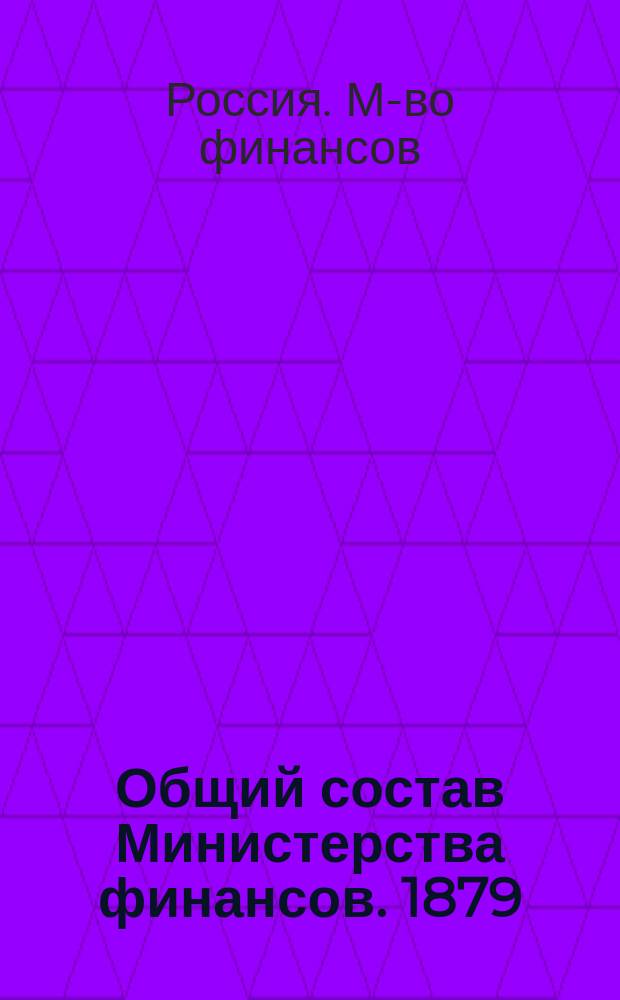 Россия. М-во финансов

Общий состав Министерства финансов. 1879